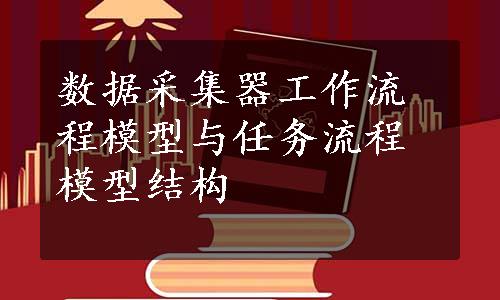 数据采集器工作流程模型与任务流程模型结构